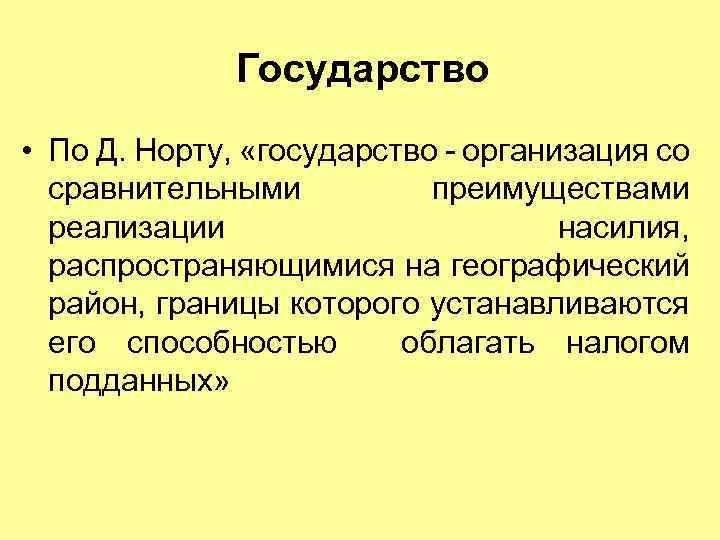 Государство

• По Д. Норту, «государство - организация со сравнительными преимуществами реализации насилия, распространяющимися на географический район, границы которого устанавливаются его способностью облагать налогом подданных»